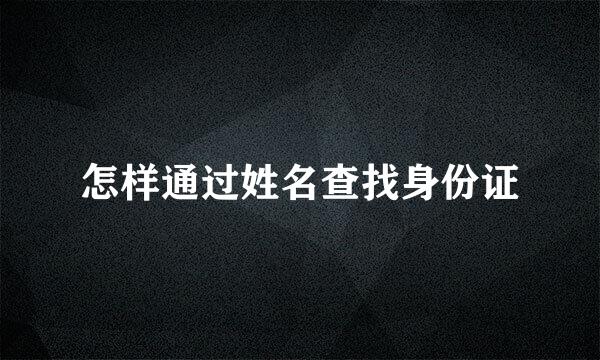 怎样通过姓名查找身份证